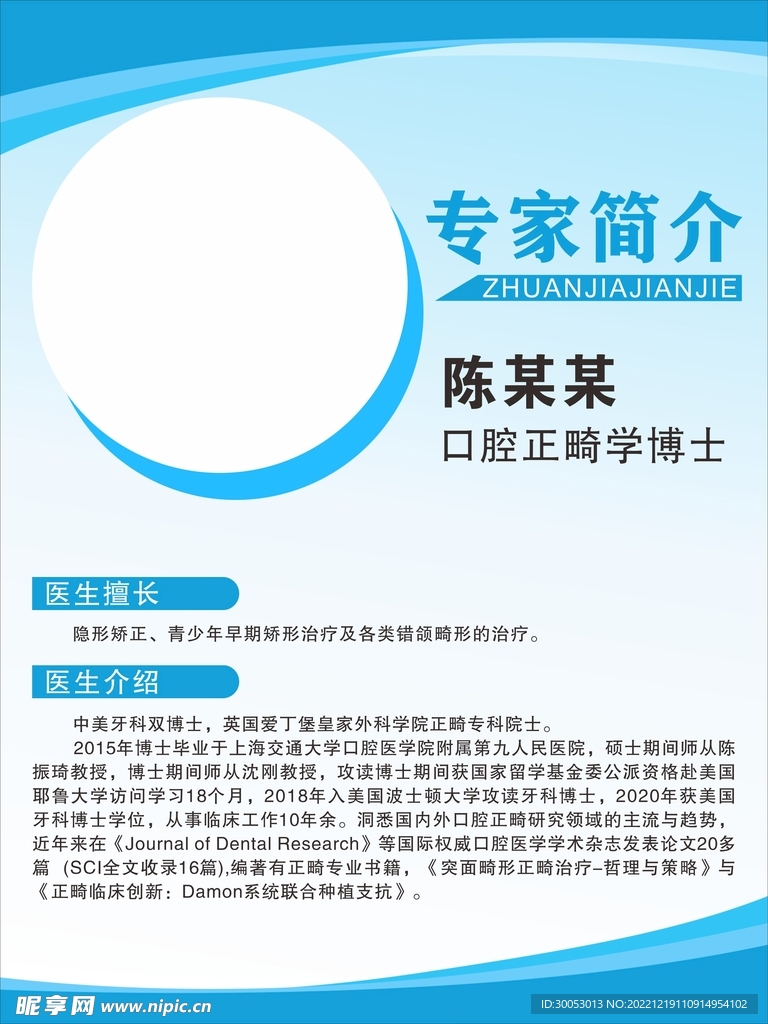 专家简介
ZHUANJIAJIANJIE

陈某某
口腔正畸学博士

医生擅长

隐形矫正、青少年早期矫形治疗及各类错颌畸形的治疗。

医生介绍

中美牙科双博士，英国爱丁堡皇家外科学院正畸专科院士。

2015年博士毕业于上海交通大学口腔医学院附属第九人民医院，硕士期间师从陈振琦教授，博士期间师从沈刚教授，攻读博士期间获国家留学基金委公派资格赴美国耶鲁大学访问学习18个月，2018年入美国波士顿大学攻读牙科博士，2020年获美国牙科博士学位，从事临床工作10年余。洞悉国内外口腔正畸研究领域的主流与趋势，近年来在《Journal of Dental Research》等国际权威口腔医学学术杂志发表论文20多篇（SCI全文收录16篇),编著有正畸专业书籍，《突面畸形正畸治疗-哲理与策略》与《正畸临床创新：Damon系统联合种植支抗》。

昵享网 www.nipic.cn
ID:30053013 NO:20221219110914954102